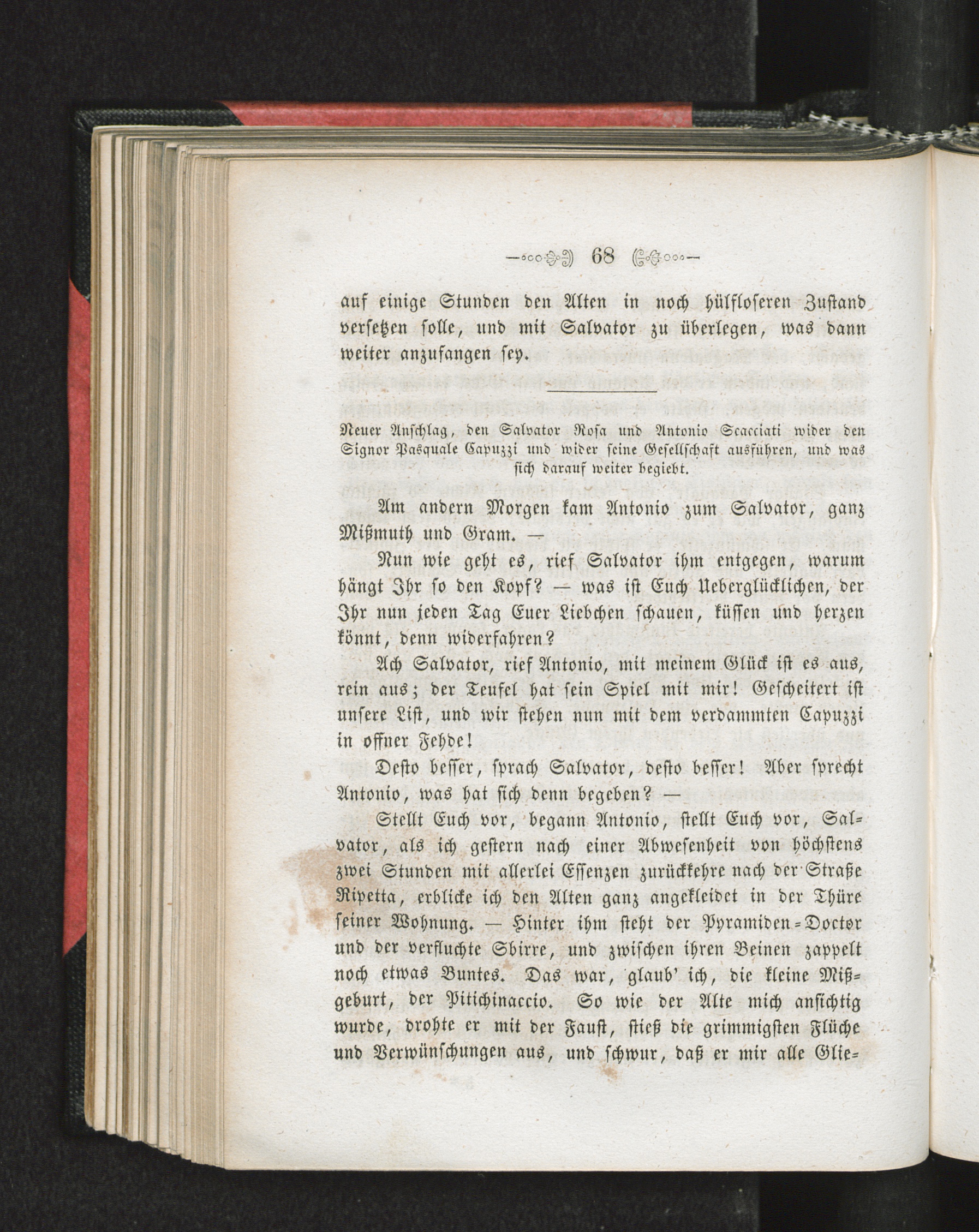 68

auf einige Stunden den Alten in noch hülfloseren Zustand versetzen solle, und mit Salvator zu überlegen, was dann weiter anzufangen sey.

Neuer Anschlag, den Salvator Rosa und Antonio Scacciati wider den Signor Pasquale Capuzzi und wider seine Gesellschaft ausführen, und was sich darauf weiter begiebt.

Am andern Morgen kam Antonio zum Salvator, ganz Mißmuth und Gram. —

Nun wie geht es, rief Salvator ihm entgegen, warum hängt Ihr so den Kopf? — was ist Euch Ueberglücklichen, der Ihr nun jeden Tag Euer Liebchen schauen, küssen und herzen könnt, denn widerfahren?

Ach Salvator, rief Antonio, mit meinem Glück ist es aus, rein aus; der Teufel hat sein Spiel mit mir! Gescheitert ist unsere List, und wir stehen nun mit dem verdammten Capuzzi in offner Fehde!

Desto besser, sprach Salvator, desto besser! Aber sprecht Antonio, was hat sich denn begeben? —

Stellt Euch vor, begann Antonio, stellt Euch vor, Salvator, als ich gestern nach einer Abwesenheit von höchstens zwei Stunden mit allerlei Essenzen zurückkehre nach der Straße Ripetta, erblicke ich den Alten ganz angekleidet in der Thüre seiner Wohnung. — Hinter ihm steht der Pyramiden-Doctor und der verfluchte Sbirre, und zwischen ihren Beinen zappelt noch etwas Buntes. Das war, glaub' ich, die kleine Mißgeburt, der Pitichinaccio. So wie der Alte mich ansichtig wurde, drohte er mit der Faust, stieß die grimmigsten Flüche und Verwünschungen aus, und schwur, daß er mir alle Glie-